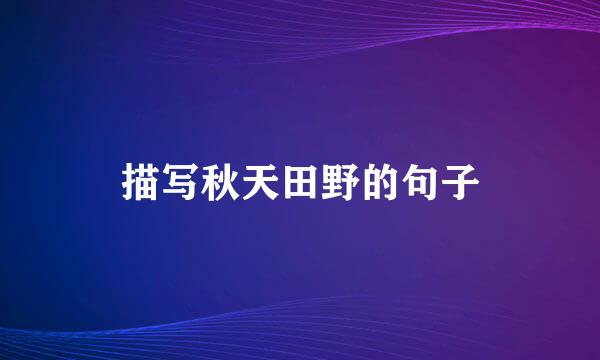 描写秋天田野的句子